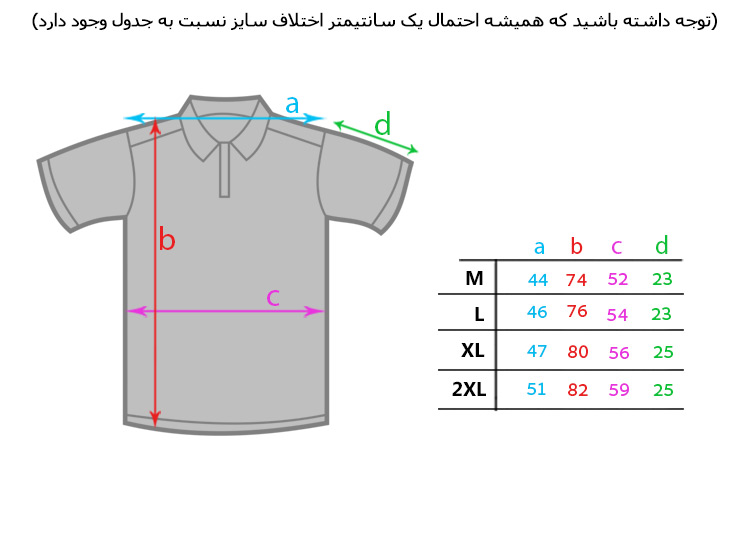 (توجه داشته باشید که همیشه احتمال یک سانتیمتر اختلاف سایز نسبت به جدول وجود دارد)

a
d
b
c

| | a | b | c | d |
|---|---|---|---|---|
| M | 44 | 74 | 52 | 23 |
| L | 46 | 76 | 54 | 23 |
| XL | 47 | 80 | 56 | 25 |
| 2XL | 51 | 82 | 59 | 25 |